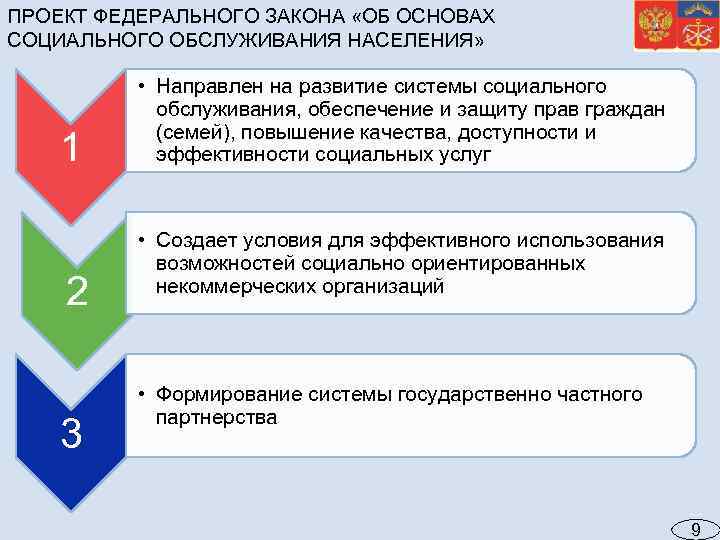 ПРОЕКТ ФЕДЕРАЛЬНОГО ЗАКОНА «ОБ ОСНОВАХ СОЦИАЛЬНОГО ОБСЛУЖИВАНИЯ НАСЕЛЕНИЯ»

1

• Направлен на развитие системы социального обслуживания, обеспечение и защиту прав граждан (семей), повышение качества, доступности и эффективности социальных услуг

2

• Создает условия для эффективного использования возможностей социально ориентированных некоммерческих организаций

3

• Формирование системы государственно частного партнерства

9